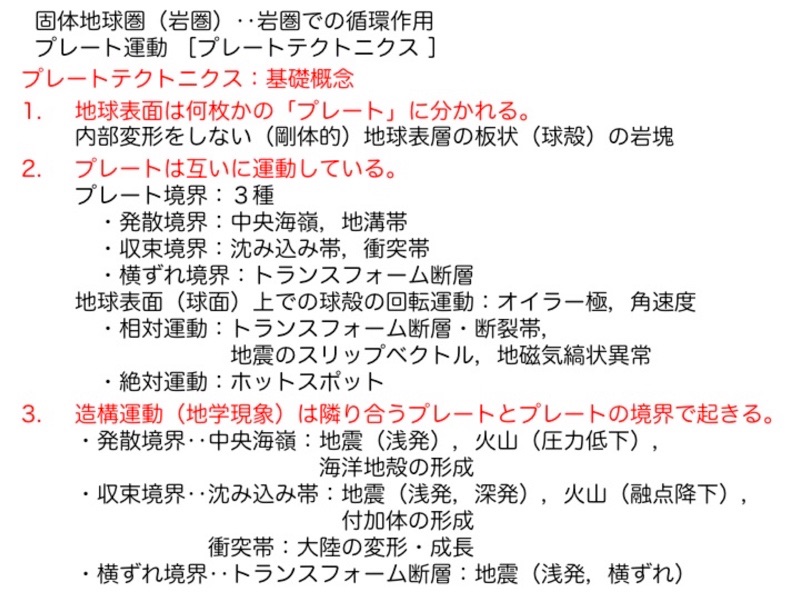 固体地球圏（岩圏）‥岩圏での循環作用
プレート運動 ［プレートテクトニクス ］
プレートテクトニクス：基礎概念
1.　地球表面は何枚かの「プレート」に分かれる。
内部変形をしない（剛体的）地球表層の板状（球殻）の岩塊
2.　プレートは互いに運動している。
プレート境界：３種
・発散境界：中央海嶺，地溝帯
・収束境界：沈み込み帯，衝突帯
・横ずれ境界：トランスフォーム断層
地球表面（球面）上での球殻の回転運動：オイラー極，角速度
・相対運動：トランスフォーム断層・断裂帯，
地震のスリップベクトル，地磁気縞状異常
・絶対運動：ホットスポット
3.　造構運動（地学現象）は隣り合うプレートとプレートの境界で起きる。
・発散境界‥中央海嶺：地震（浅発），火山（圧力低下），
海洋地殻の形成
・収束境界‥沈み込み帯：地震（浅発，深発），火山（融点降下），
付加体の形成
衝突帯：大陸の変形・成長
・横ずれ境界‥トランスフォーム断層：地震（浅発，横ずれ）